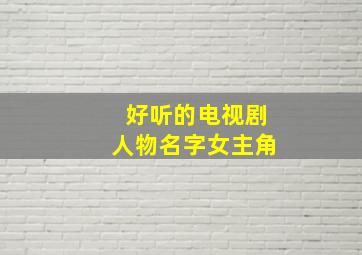 好听的电视剧
人物名字女主角